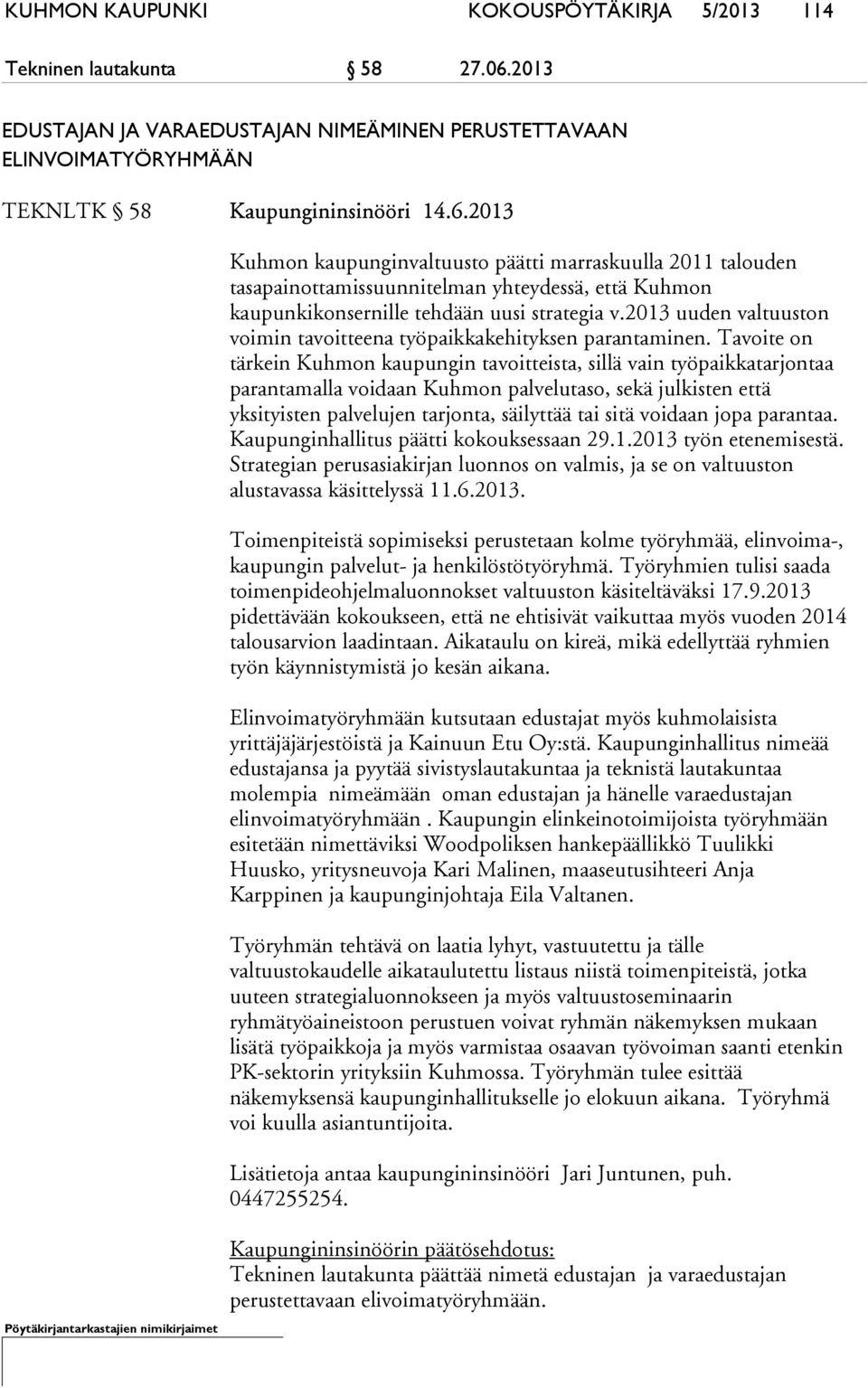 KUHMON KAUPUNKI KOKOUSPÖYTÄKIRJA 5/2013 114

Tekninen lautakunta § 58 27.06.2013

EDUSTAJAN JA VARAEDUSTAJAN NIMEÄMINEN PERUSTETTAVAAN ELINVOIMATYÖRYHMÄÄN

TEKNLTK § 58 Kaupungininsinööri 14.6.2013

Kuhmon kaupunginvaltuusto päätti marraskuulla 2011 talouden tasapainottamissuunnitelman yhteydessä, että Kuhmon kaupunkikonsernille tehdään uusi strategia v.2013 uuden valtuuston voimin tavoitteena työpaikkakehityksen parantaminen. Tavoite on tärkein Kuhmon kaupungin tavoitteista, sillä vain työpaikkatarjontaa parantamalla voidaan Kuhmon palvelutaso, sekä julkisten että yksityisten palvelujen tarjonta, säilyttää tai sitä voidaan jopa parantaa. Kaupunginhallitus päätti kokouksessaan 29.1.2013 työn etenemisestä. Strategian perusasiakirjan luonnos on valmis, ja se on valtuuston alustavassa käsittelyssä 11.6.2013.

Toimenpiteistä sopimiseksi perustetaan kolme työryhmää, elinvoima-, kaupungin palvelut- ja henkilöstötyöryhmä. Työryhmien tulisi saada toimenpideohjelmaluonnokset valtuuston käsiteltäväksi 17.9.2013 pidettävään kokoukseen, että ne ehtisivät vaikuttaa myös vuoden 2014 talousarvion laadintaan. Aikataulu on kireä, mikä edellyttää ryhmien työn käynnistymistä jo kesän aikana.

Elinvoimatyöryhmään kutsutaan edustajat myös kuhmolaisista yrittäjäjärjestöistä ja Kainuun Etu Oy:stä. Kaupunginhallitus nimeää edustajansa ja pyytää sivistyslautakuntaa ja teknistä lautakuntaa molempia nimeämään oman edustajan ja hänelle varaedustajan elinvoimatyöryhmään . Kaupungin elinkeinotoimijoista työryhmään esitetään nimettäviksi Woodpoliksen hankepäällikkö Tuulikki Huusko, yritysneuvoja Kari Malinen, maaseutusihteeri Anja Karppinen ja kaupunginjohtaja Eila Valtanen.

Työryhmän tehtävä on laatia lyhyt, vastuutettu ja tälle valtuustokaudelle aikataulutettu listaus niistä toimenpiteistä, jotka uuteen strategialuonnokseen ja myös valtuustoseminaarin ryhmätyöaineistoon perustuen voivat ryhmän näkemyksen mukaan lisätä työpaikkoja ja myös varmistaa osaavan työvoiman saanti etenkin PK-sektorin yrityksiin Kuhmossa. Työryhmän tulee esittää näkemyksensä kaupunginhallitukselle jo elokuun aikana. Työryhmä voi kuulla asiantuntijoita.

Lisätietoja antaa kaupungininsinööri Jari Juntunen, puh. 0447255254.

Kaupungininsinöörin päätösehdotus:
Tekninen lautakunta päättää nimetä edustajan ja varaedustajan perustettavaan elivoimatyöryhmään.

Pöytäkirjantarkastajien nimikirjaimet